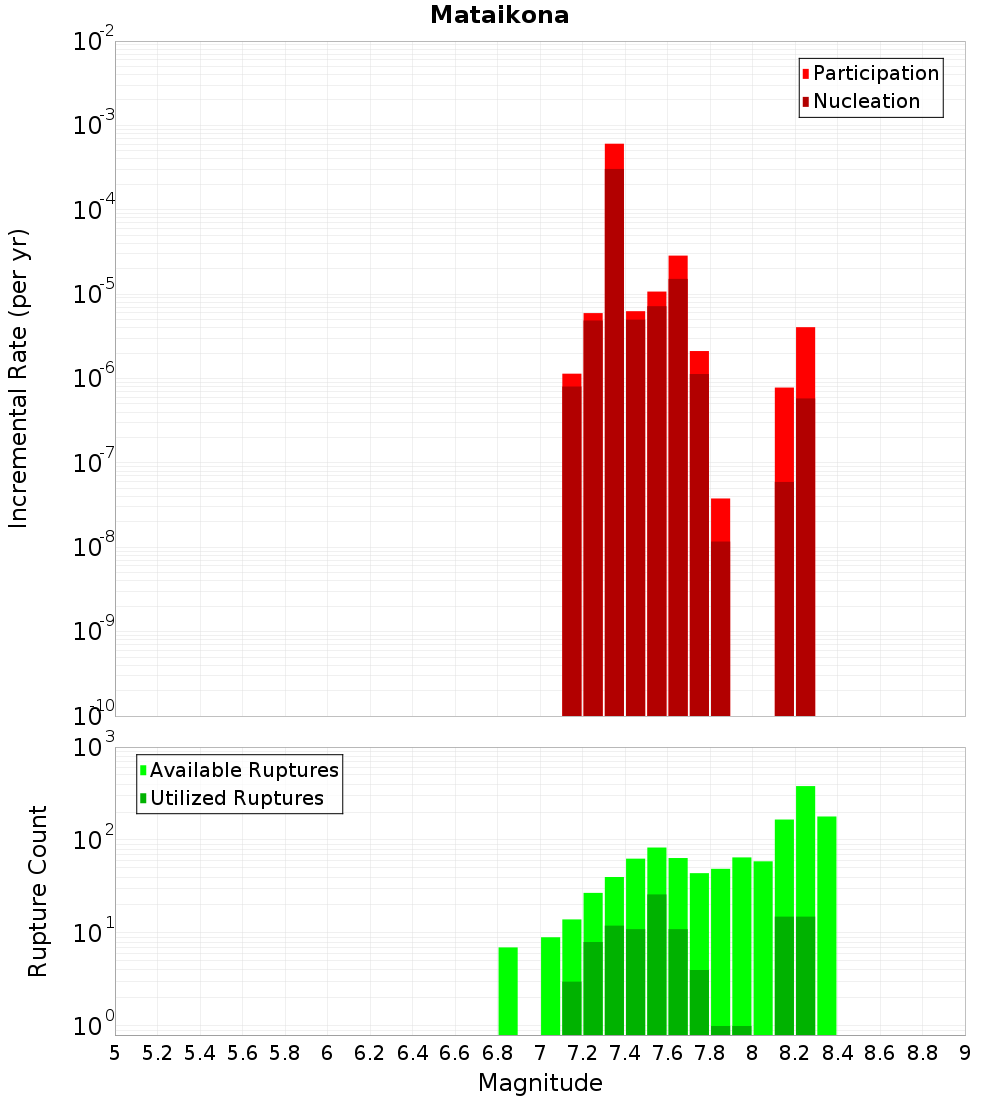 Mataikona

Participation
Nucleation

Incremental Rate (per yr)

$10^{-2}$
$10^{-3}$
$10^{-4}$
$10^{-5}$
$10^{-6}$
$10^{-7}$
$10^{-8}$
$10^{-9}$
$10^{-10}$

Available Ruptures
Utilized Ruptures

Rupture Count

$10^{3}$
$10^{2}$
$10^{1}$
$10^{0}$

5 5.2 5.4 5.6 5.8 6 6.2 6.4 6.6 6.8 7 7.2 7.4 7.6 7.8 8 8.2 8.4 8.6 8.8 9

Magnitude